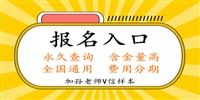 报名入口

永久查询　含金量高
全国通用　费用分期

加孙老师V信样本